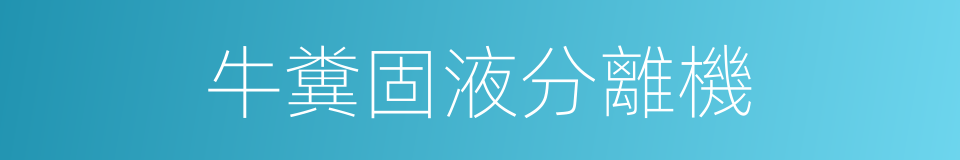 牛糞固液分離機